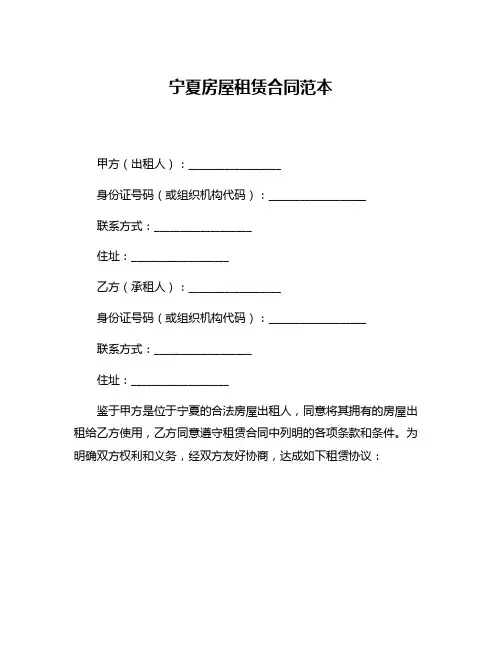 宁夏房屋租赁合同范本

甲方（出租人）：________________

身份证号码（或组织机构代码）：________________

联系方式：________________

住址：________________

乙方（承租人）：________________

身份证号码（或组织机构代码）：________________

联系方式：________________

住址：________________

鉴于甲方是位于宁夏的合法房屋出租人，同意将其拥有的房屋出租给乙方使用，乙方同意遵守租赁合同中列明的各项条款和条件。为明确双方权利和义务，经双方友好协商，达成如下租赁协议：